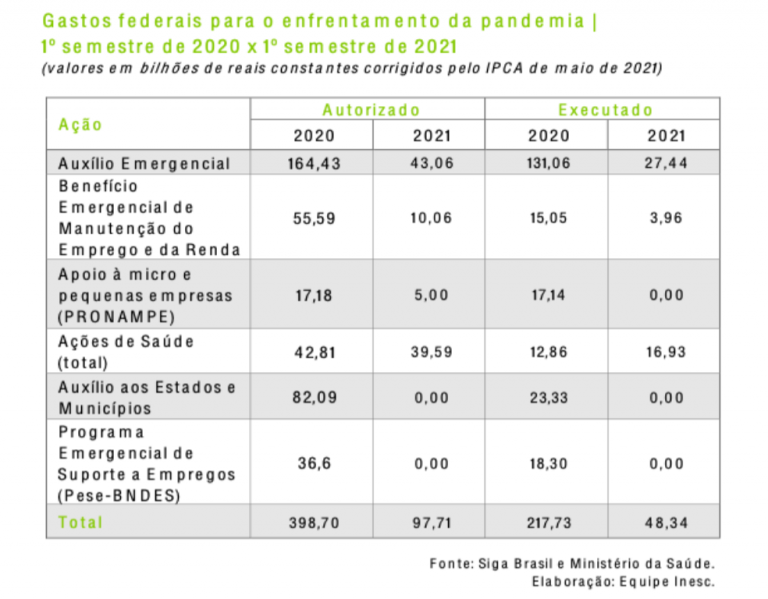 Gastos federais para o enfrentamento da pandemia | 1º semestre de 2020 x 1º semestre de 2021
(valores em bilhões de reais constantes corrigidos pelo IPCA de maio de 2021)

| Ação | Autorizado 2020 | Autorizado 2021 | Executado 2020 | Executado 2021 |
|---|---|---|---|---|
| Auxílio Emergencial | 164,43 | 43,06 | 131,06 | 27,44 |
| Benefício Emergencial de Manutenção do Emprego e da Renda | 55,59 | 10,06 | 15,05 | 3,96 |
| Apoio à micro e pequenas empresas (PRONAMPE) | 17,18 | 5,00 | 17,14 | 0,00 |
| Ações de Saúde (total) | 42,81 | 39,59 | 12,86 | 16,93 |
| Auxílio aos Estados e Municípios | 82,09 | 0,00 | 23,33 | 0,00 |
| Programa Emergencial de Suporte a Empregos (Pese-BNDES) | 36,6 | 0,00 | 18,30 | 0,00 |
| Total | 398,70 | 97,71 | 217,73 | 48,34 |

Fonte: Siga Brasil e Ministério da Saúde.
Elaboração: Equipe Inesc.